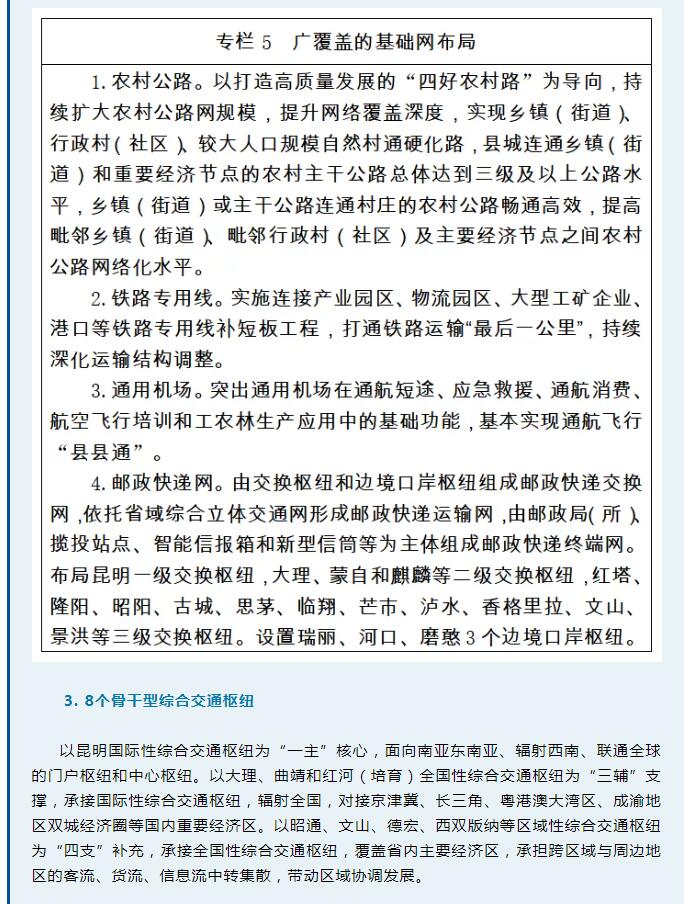 专栏 5　广覆盖的基础网布局

1. 农村公路。以打造高质量发展的“四好农村路”为导向，持续扩大农村公路网规模，提升网络覆盖深度，实现乡镇（街道）、行政村（社区）、较大人口规模自然村通硬化路，县城连通乡镇（街道）和重要经济节点的农村主干公路总体达到三级及以上公路水平，乡镇（街道）或主干公路连通村庄的农村公路畅通高效，提高毗邻乡镇（街道）、毗邻行政村（社区）及主要经济节点之间农村公路网络化水平。

2. 铁路专用线。实施连接产业园区、物流园区、大型工矿企业、港口等铁路专用线补短板工程，打通铁路运输“最后一公里”，持续深化运输结构调整。

3. 通用机场。突出通用机场在通航短途、应急救援、通航消费、航空飞行培训和工农林生产应用中的基础功能，基本实现通航飞行“县县通”。

4. 邮政快递网。由交换枢纽和边境口岸枢纽组成邮政快递交换网，依托省域综合立体交通网形成邮政快递运输网，由邮政局（所）、揽投站点、智能信报箱和新型信筒等为主体组成邮政快递终端网。布局昆明一级交换枢纽，大理、蒙自和麒麟等二级交换枢纽，红塔、隆阳、昭阳、古城、思茅、临翔、芒市、泸水、香格里拉、文山、景洪等三级交换枢纽。设置瑞丽、河口、磨憨 3 个边境口岸枢纽。

3. 8个骨干型综合交通枢纽

以昆明国际性综合交通枢纽为“一主”核心，面向南亚东南亚、辐射西南、联通全球的门户枢纽和中心枢纽。以大理、曲靖和红河（培育）全国性综合交通枢纽为“三辅”支撑，承接国际性综合交通枢纽，辐射全国，对接京津冀、长三角、粤港澳大湾区、成渝地区双城经济圈等国内重要经济区。以昭通、文山、德宏、西双版纳等区域性综合交通枢纽为“四支”补充，承接全国性综合交通枢纽，覆盖省内主要经济区，承担跨区域与周边地区的客流、货流、信息流中转集散，带动区域协调发展。